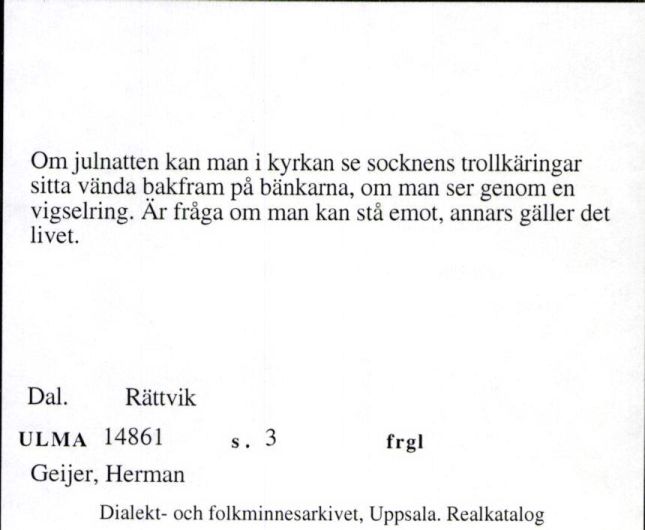 Om julnatten kan man i kyrkan se socknens trollkäringar sitta vända bakfram på bänkarna, om man ser genom en vigselring. Är fråga om man kan stå emot, annars gäller det livet.

Dal. Rättvik

ULMA 14861 s. 3 frgl

Geijer, Herman

Dialekt- och folkminnesarkivet, Uppsala. Realkatalog